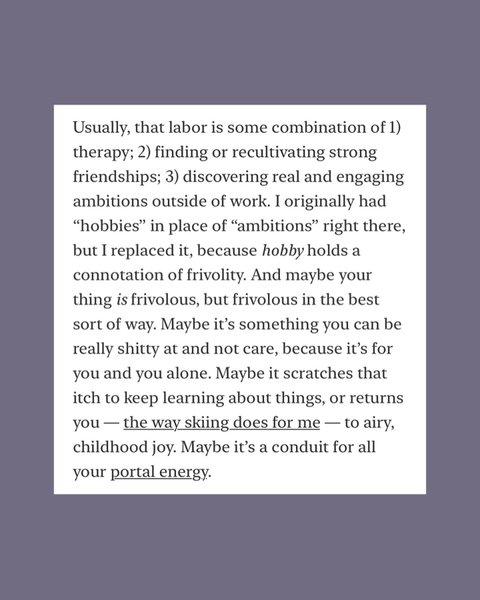 Usually, that labor is some combination of 1) therapy; 2) finding or recultivating strong friendships; 3) discovering real and engaging ambitions outside of work. I originally had “hobbies” in place of “ambitions” right there, but I replaced it, because hobby holds a connotation of frivolity. And maybe your thing is frivolous, but frivolous in the best sort of way. Maybe it’s something you can be really shitty at and not care, because it’s for you and you alone. Maybe it scratches that itch to keep learning about things, or returns you — the way skiing does for me — to airy, childhood joy. Maybe it’s a conduit for all your portal energy.